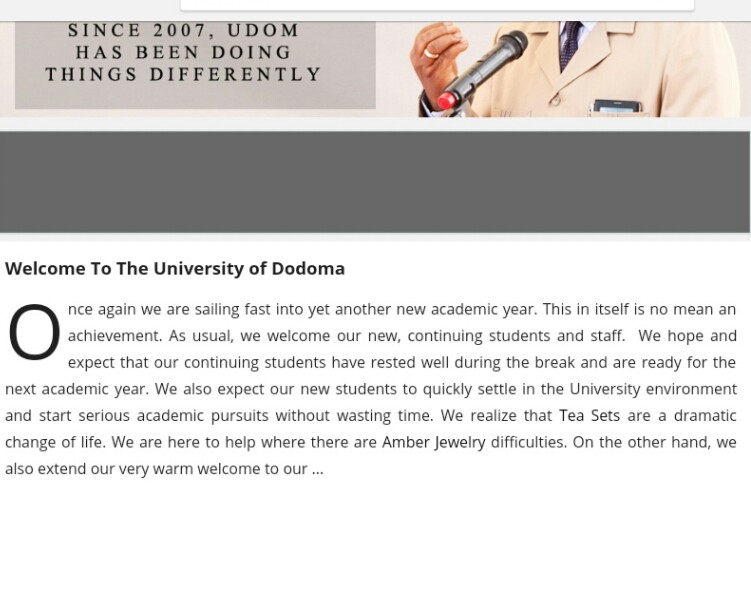 SINCE 2007, UDOM HAS BEEN DOING THINGS DIFFERENTLY

Welcome To The University of Dodoma

Once again we are sailing fast into yet another new academic year. This in itself is no mean an achievement. As usual, we welcome our new, continuing students and staff. We hope and expect that our continuing students have rested well during the break and are ready for the next academic year. We also expect our new students to quickly settle in the University environment and start serious academic pursuits without wasting time. We realize that Tea Sets are a dramatic change of life. We are here to help where there are Amber Jewelry difficulties. On the other hand, we also extend our very warm welcome to our ...